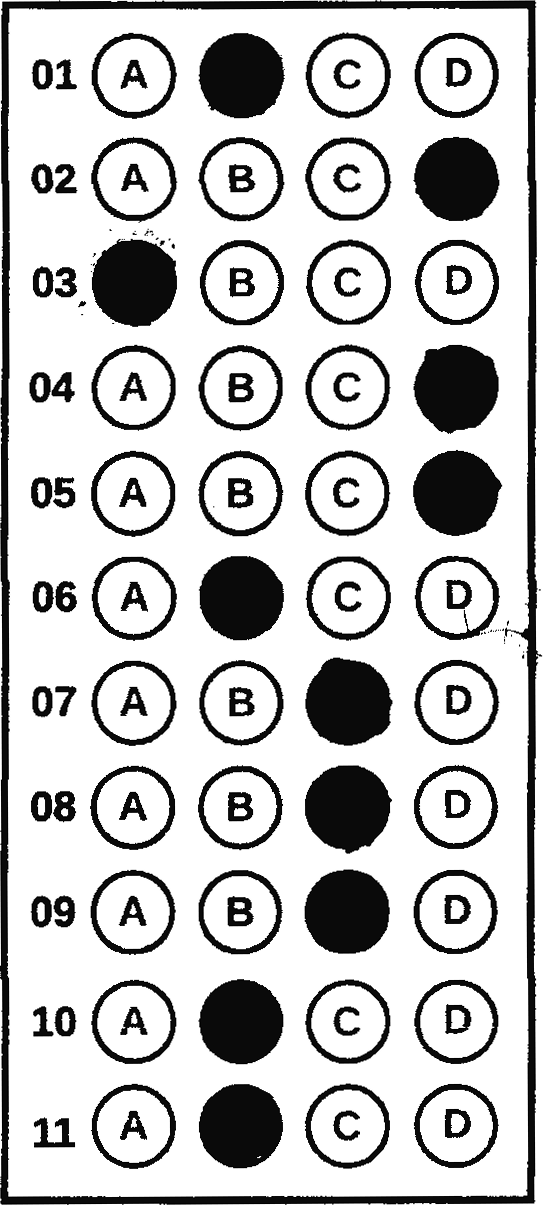 01 A C D
02 A B C
03 B C D
04 A B C
05 A B C
06 A C D
07 A B D
08 A B D
09 A B D
10 A C D
11 A C D